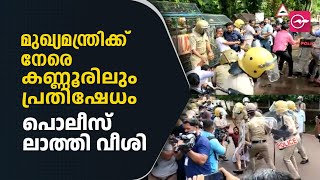 മുഖ്യമന്ത്രിക്ക് നേരെ കണ്ണൂരിലും പ്രതിഷേധം

പൊലീസ് ലാത്തി വീശി

POLICE

POLICE